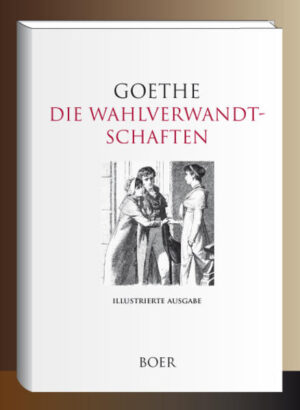 GOETHE

DIE WAHLVERWANDTSCHAFTEN

ILLUSTRIERTE AUSGABE

BOER